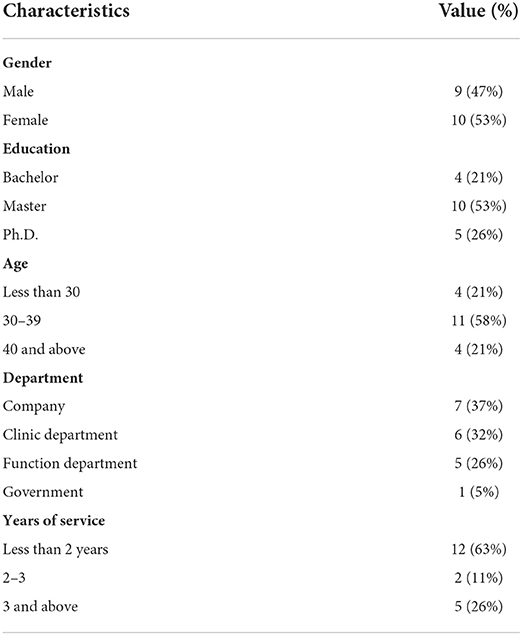 | Characteristics | Value (%) |
|---|---|
| **Gender** | |
| Male | 9 (47%) |
| Female | 10 (53%) |
| **Education** | |
| Bachelor | 4 (21%) |
| Master | 10 (53%) |
| Ph.D. | 5 (26%) |
| **Age** | |
| Less than 30 | 4 (21%) |
| 30–39 | 11 (58%) |
| 40 and above | 4 (21%) |
| **Department** | |
| Company | 7 (37%) |
| Clinic department | 6 (32%) |
| Function department | 5 (26%) |
| Government | 1 (5%) |
| **Years of service** | |
| Less than 2 years | 12 (63%) |
| 2–3 | 2 (11%) |
| 3 and above | 5 (26%) |